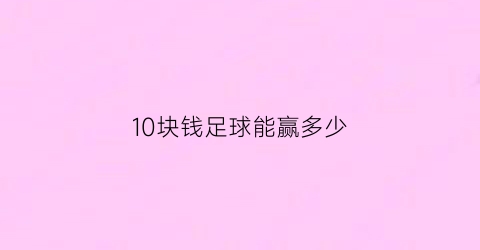 10块钱足球能赢多少